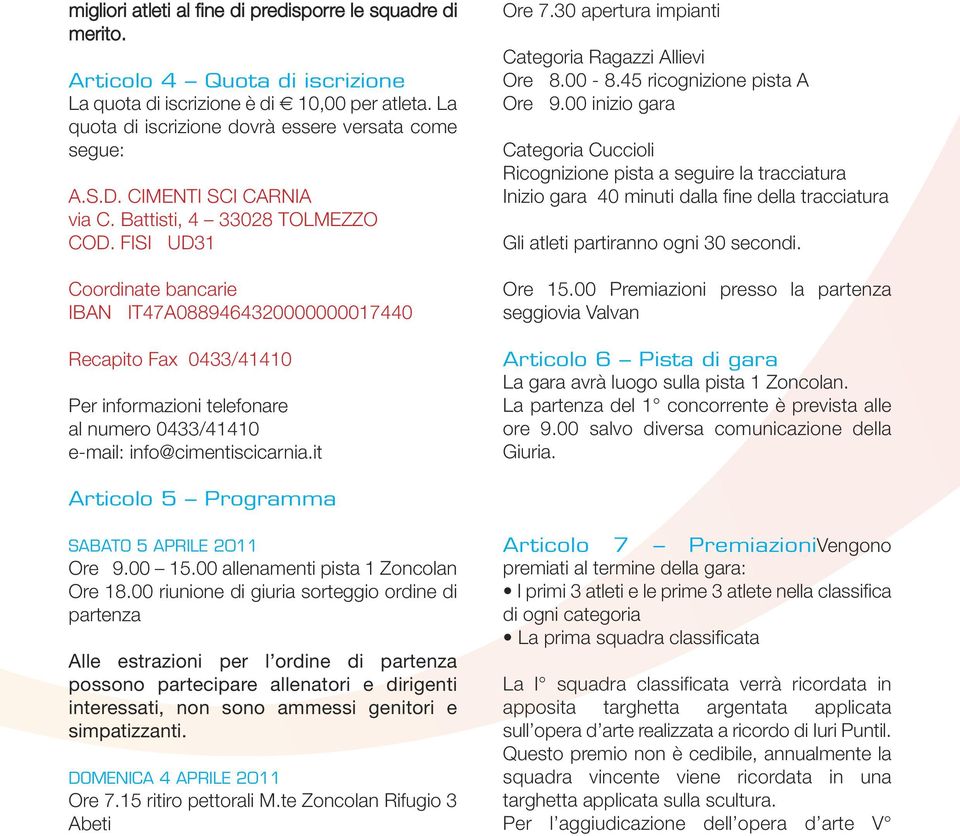 migliori atleti al fine di predisporre le squadre di merito.

Articolo 4 – Quota di iscrizione
La quota di iscrizione è di € 10,00 per atleta. La quota di iscrizione dovrà essere versata come segue:

A.S.D. CIMENTI SCI CARNIA
via C. Battisti, 4 – 33028 TOLMEZZO
COD. FISI UD31

Coordinate bancarie
IBAN IT47A0889464320000000017440

Recapito Fax 0433/41410

Per informazioni telefonare
al numero 0433/41410
e-mail: info@cimentiscicarnia.it

Articolo 5 – Programma

SABATO 5 APRILE 2011
Ore 9.00 – 15.00 allenamenti pista 1 Zoncolan
Ore 18.00 riunione di giuria sorteggio ordine di partenza

Alle estrazioni per l'ordine di partenza possono partecipare allenatori e dirigenti interessati, non sono ammessi genitori e simpatizzanti.

DOMENICA 4 APRILE 2011
Ore 7.15 ritiro pettorali M.te Zoncolan Rifugio 3 Abeti

Ore 7.30 apertura impianti

Categoria Ragazzi Allievi
Ore 8.00 - 8.45 ricognizione pista A
Ore 9.00 inizio gara

Categoria Cuccioli
Ricognizione pista a seguire la tracciatura
Inizio gara 40 minuti dalla fine della tracciatura

Gli atleti partiranno ogni 30 secondi.

Ore 15.00 Premiazioni presso la partenza seggiovia Valvan

Articolo 6 – Pista di gara
La gara avrà luogo sulla pista 1 Zoncolan.
La partenza del 1° concorrente è prevista alle ore 9.00 salvo diversa comunicazione della Giuria.

Articolo 7 – PremiazioniVengono premiati al termine della gara:
• I primi 3 atleti e le prime 3 atlete nella classifica di ogni categoria
• La prima squadra classificata

La I° squadra classificata verrà ricordata in apposita targhetta argentata applicata sull'opera d'arte realizzata a ricordo di Iuri Puntil. Questo premio non è cedibile, annualmente la squadra vincente viene ricordata in una targhetta applicata sulla scultura.
Per l'aggiudicazione dell'opera d'arte V°